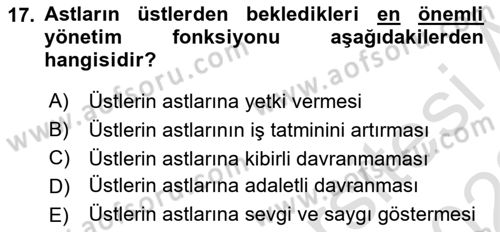 17. Astların üstlerden bekledikleri en önemli yönetim fonksiyonu aşağıdakilerden hangisidir?

A) Üstlerin astlarına yetki vermesi
B) Üstlerin astlarının iş tatminini artırması
C) Üstlerin astlarına kibirli davranmaması
D) Üstlerin astlarına adaletli davranması
E) Üstlerin astlarına sevgi ve saygı göstermesi

www.aofsoru.com
www.aofsoru.com
www.aofsoru.com